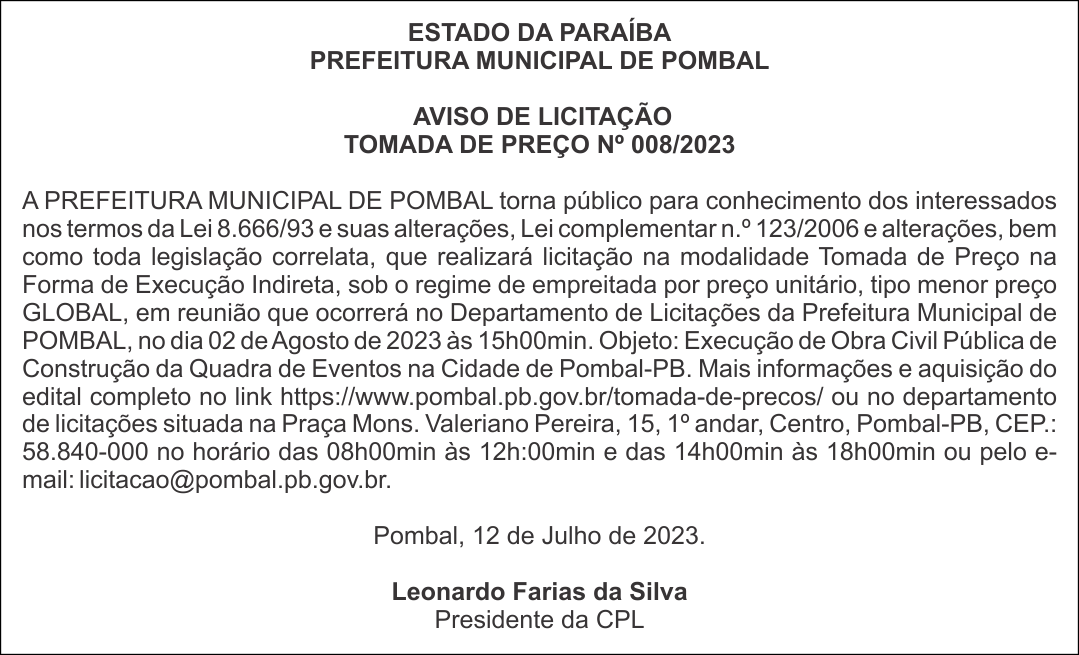 ESTADO DA PARAÍBA
PREFEITURA MUNICIPAL DE POMBAL

AVISO DE LICITAÇÃO
TOMADA DE PREÇO Nº 008/2023

A PREFEITURA MUNICIPAL DE POMBAL torna público para conhecimento dos interessados nos termos da Lei 8.666/93 e suas alterações, Lei complementar n.º 123/2006 e alterações, bem como toda legislação correlata, que realizará licitação na modalidade Tomada de Preço na Forma de Execução Indireta, sob o regime de empreitada por preço unitário, tipo menor preço GLOBAL, em reunião que ocorrerá no Departamento de Licitações da Prefeitura Municipal de POMBAL, no dia 02 de Agosto de 2023 às 15h00min. Objeto: Execução de Obra Civil Pública de Construção da Quadra de Eventos na Cidade de Pombal-PB. Mais informações e aquisição do edital completo no link https://www.pombal.pb.gov.br/tomada-de-precos/ ou no departamento de licitações situada na Praça Mons. Valeriano Pereira, 15, 1º andar, Centro, Pombal-PB, CEP.: 58.840-000 no horário das 08h00min às 12h:00min e das 14h00min às 18h00min ou pelo e-mail: licitacao@pombal.pb.gov.br.

Pombal, 12 de Julho de 2023.

Leonardo Farias da Silva
Presidente da CPL